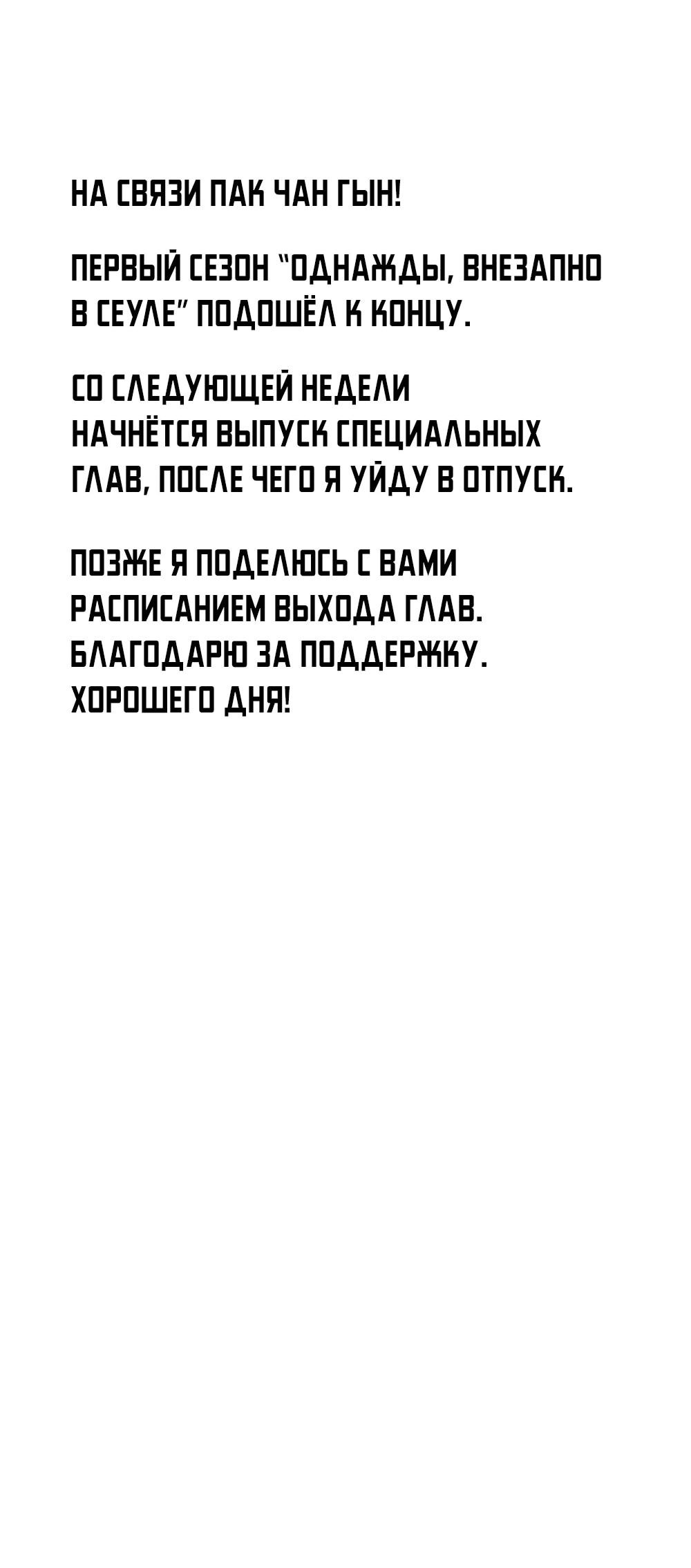 НА СВЯЗИ ПАК ЧАН ГЫН!

ПЕРВЫЙ СЕЗОН "ОДНАЖДЫ, ВНЕЗАПНО В СЕУЛЕ" ПОДОШЁЛ К КОНЦУ.

СО СЛЕДУЮЩЕЙ НЕДЕЛИ НАЧНЁТСЯ ВЫПУСК СПЕЦИАЛЬНЫХ ГЛАВ, ПОСЛЕ ЧЕГО Я УЙДУ В ОТПУСК.

ПОЗЖЕ Я ПОДЕЛЮСЬ С ВАМИ РАСПИСАНИЕМ ВЫХОДА ГЛАВ. БЛАГОДАРЮ ЗА ПОДДЕРЖКУ. ХОРОШЕГО ДНЯ!